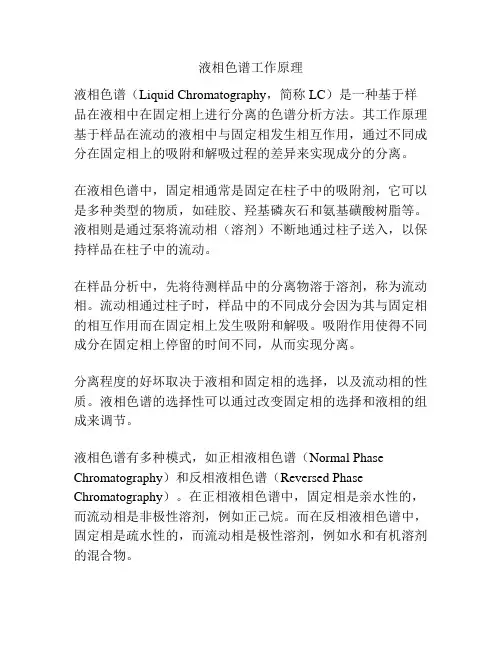 液相色谱工作原理

液相色谱（Liquid Chromatography，简称 LC）是一种基于样品在液相中在固定相上进行分离的色谱分析方法。其工作原理基于样品在流动的液相中与固定相发生相互作用，通过不同成分在固定相上的吸附和解吸过程的差异来实现成分的分离。

在液相色谱中，固定相通常是固定在柱子中的吸附剂，它可以是多种类型的物质，如硅胶、羟基磷灰石和氨基磺酸树脂等。液相则是通过泵将流动相（溶剂）不断地通过柱子送入，以保持样品在柱子中的流动。

在样品分析中，先将待测样品中的分离物溶于溶剂，称为流动相。流动相通过柱子时，样品中的不同成分会因为其与固定相的相互作用而在固定相上发生吸附和解吸。吸附作用使得不同成分在固定相上停留的时间不同，从而实现分离。

分离程度的好坏取决于液相和固定相的选择，以及流动相的性质。液相色谱的选择性可以通过改变固定相的选择和液相的组成来调节。

液相色谱有多种模式，如正相液相色谱（Normal Phase Chromatography）和反相液相色谱（Reversed Phase Chromatography）。在正相液相色谱中，固定相是亲水性的，而流动相是非极性溶剂，例如正己烷。而在反相液相色谱中，固定相是疏水性的，而流动相是极性溶剂，例如水和有机溶剂的混合物。